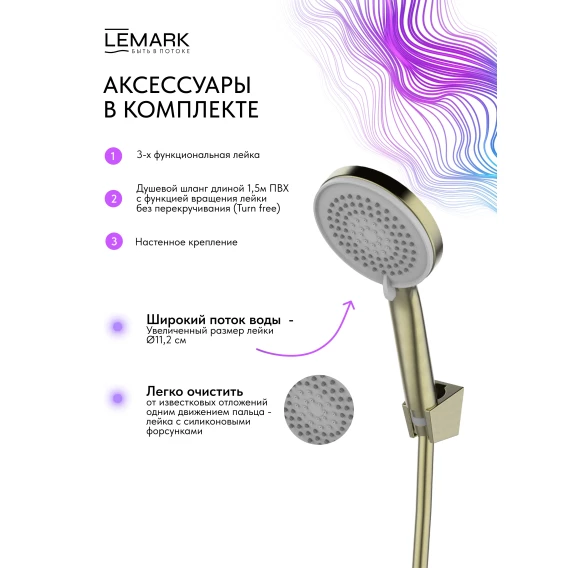 LEMARK
БЫТЬ В ПОТОКЕ

АКСЕССУАРЫ В КОМПЛЕКТЕ

1 3-х функциональная лейка

2 Душевой шланг длиной 1,5м ПВХ с функцией вращения лейки без перекручивания (Turn free)

3 Настенное крепление

Широкий поток воды - Увеличенный размер лейки Ø11,2 см

Легко очистить от известковых отложений одним движением пальца - лейка с силиконовыми форсунками